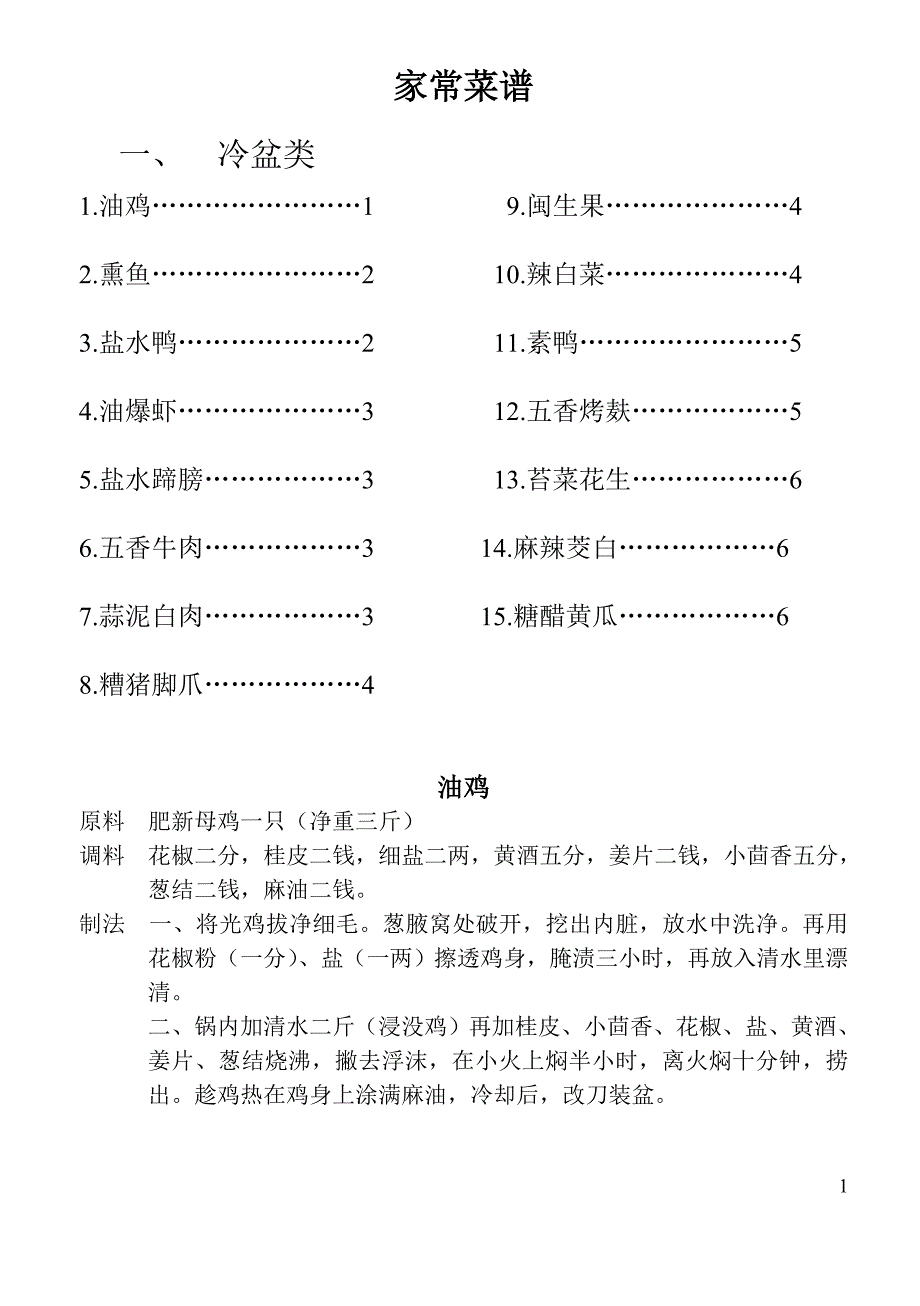 家常菜谱

一、 冷盆类

1.油鸡……………………1

2.熏鱼……………………2

3.盐水鸭…………………2

4.油爆虾…………………3

5.盐水蹄膀………………3

6.五香牛肉………………3

7.蒜泥白肉………………3

8.糟猪脚爪………………4

9.闽生果…………………4

10.辣白菜…………………4

11.素鸭……………………5

12.五香烤麸………………5

13.苔菜花生………………6

14.麻辣茭白………………6

15.糖醋黄瓜………………6

油鸡

原料 肥新母鸡一只（净重三斤）

调料 花椒二分，桂皮二钱，细盐二两，黄酒五分，姜片二钱，小茴香五分，葱结二钱，麻油二钱。

制法 一、将光鸡拔净细毛。葱腋窝处破开，挖出内脏，放水中洗净。再用花椒粉（一分）、盐（一两）擦透鸡身，腌渍三小时，再放入清水里漂清。

二、锅内加清水二斤（浸没鸡）再加桂皮、小茴香、花椒、盐、黄酒、姜片、葱结烧沸，撇去浮沫，在小火上焖半小时，离火焖十分钟，捞出。趁鸡热在鸡身上涂满麻油，冷却后，改刀装盆。

1